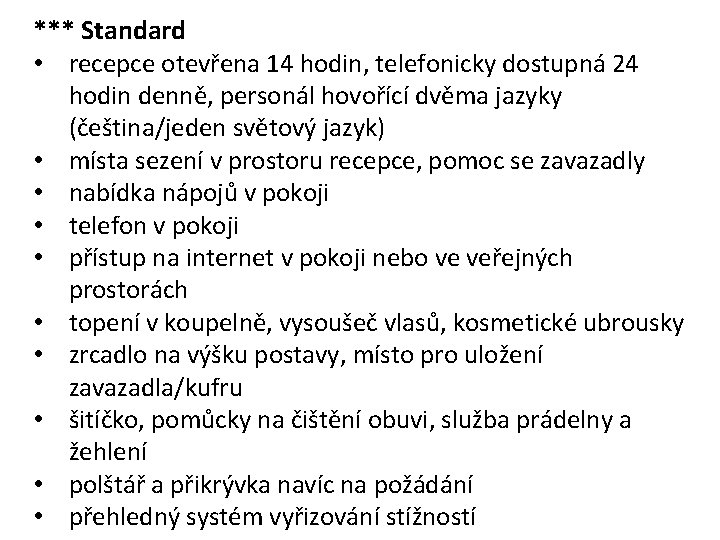 *** Standard

• recepce otevřena 14 hodin, telefonicky dostupná 24 hodin denně, personál hovořící dvěma jazyky (čeština/jeden světový jazyk)
• místa sezení v prostoru recepce, pomoc se zavazadly
• nabídka nápojů v pokoji
• telefon v pokoji
• přístup na internet v pokoji nebo ve veřejných prostorách
• topení v koupelně, vysoušeč vlasů, kosmetické ubrousky
• zrcadlo na výšku postavy, místo pro uložení zavazadla/kufru
• šitíčko, pomůcky na čištění obuvi, služba prádelny a žehlení
• polštář a přikrývka navíc na požádání
• přehledný systém vyřizování stížností